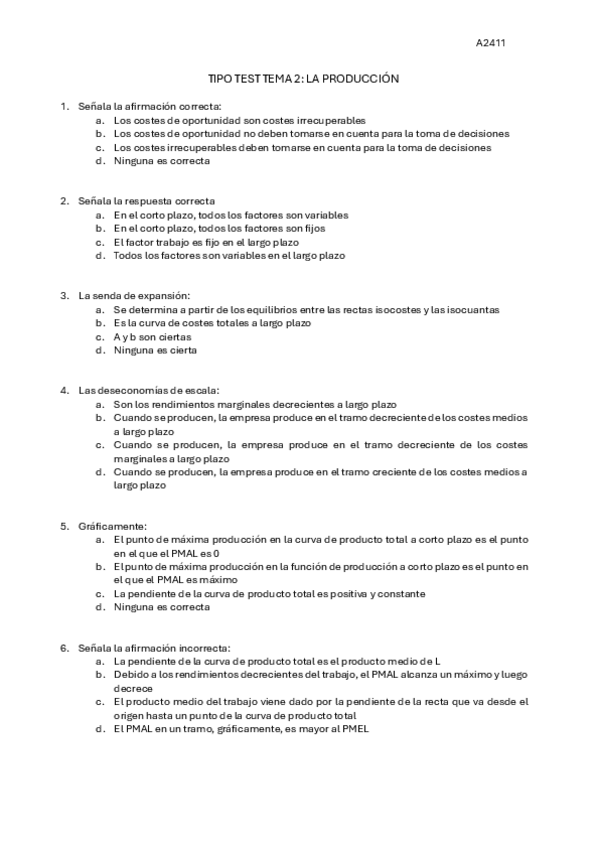 A2411

TIPO TEST TEMA 2: LA PRODUCCIÓN

1. Señala la afirmación correcta:
a. Los costes de oportunidad son costes irrecuperables
b. Los costes de oportunidad no deben tomarse en cuenta para la toma de decisiones
c. Los costes irrecuperables deben tomarse en cuenta para la toma de decisiones
d. Ninguna es correcta

2. Señala la respuesta correcta
a. En el corto plazo, todos los factores son variables
b. En el corto plazo, todos los factores son fijos
c. El factor trabajo es fijo en el largo plazo
d. Todos los factores son variables en el largo plazo

3. La senda de expansión:
a. Se determina a partir de los equilibrios entre las rectas isocostes y las isocuantas
b. Es la curva de costes totales a largo plazo
c. A y b son ciertas
d. Ninguna es cierta

4. Las deseconomías de escala:
a. Son los rendimientos marginales decrecientes a largo plazo
b. Cuando se producen, la empresa produce en el tramo decreciente de los costes medios a largo plazo
c. Cuando se producen, la empresa produce en el tramo decreciente de los costes marginales a largo plazo
d. Cuando se producen, la empresa produce en el tramo creciente de los costes medios a largo plazo

5. Gráficamente:
a. El punto de máxima producción en la curva de producto total a corto plazo es el punto en el que el PMAL es 0
b. El punto de máxima producción en la función de producción a corto plazo es el punto en el que el PMAL es máximo
c. La pendiente de la curva de producto total es positiva y constante
d. Ninguna es correcta

6. Señala la afirmación incorrecta:
a. La pendiente de la curva de producto total es el producto medio de L
b. Debido a los rendimientos decrecientes del trabajo, el PMAL alcanza un máximo y luego decrece
c. El producto medio del trabajo viene dado por la pendiente de la recta que va desde el origen hasta un punto de la curva de producto total
d. El PMAL en un tramo, gráficamente, es mayor al PMEL